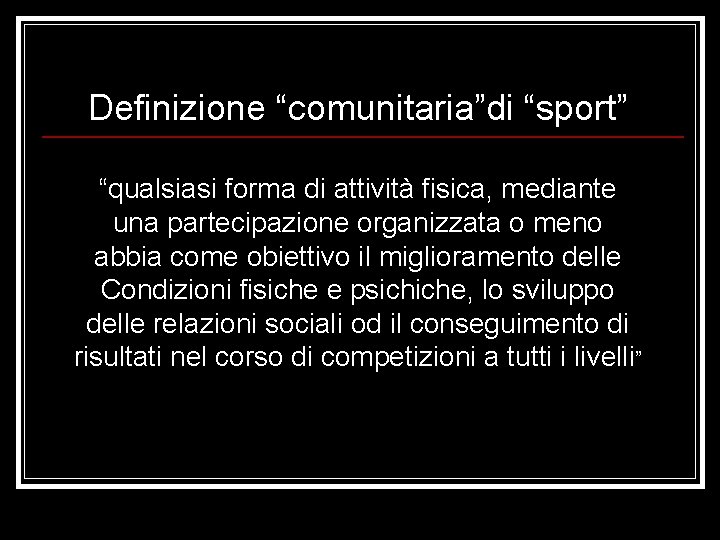 Definizione “comunitaria”di “sport”

“qualsiasi forma di attività fisica, mediante una partecipazione organizzata o meno abbia come obiettivo il miglioramento delle Condizioni fisiche e psichiche, lo sviluppo delle relazioni sociali od il conseguimento di risultati nel corso di competizioni a tutti i livelli”